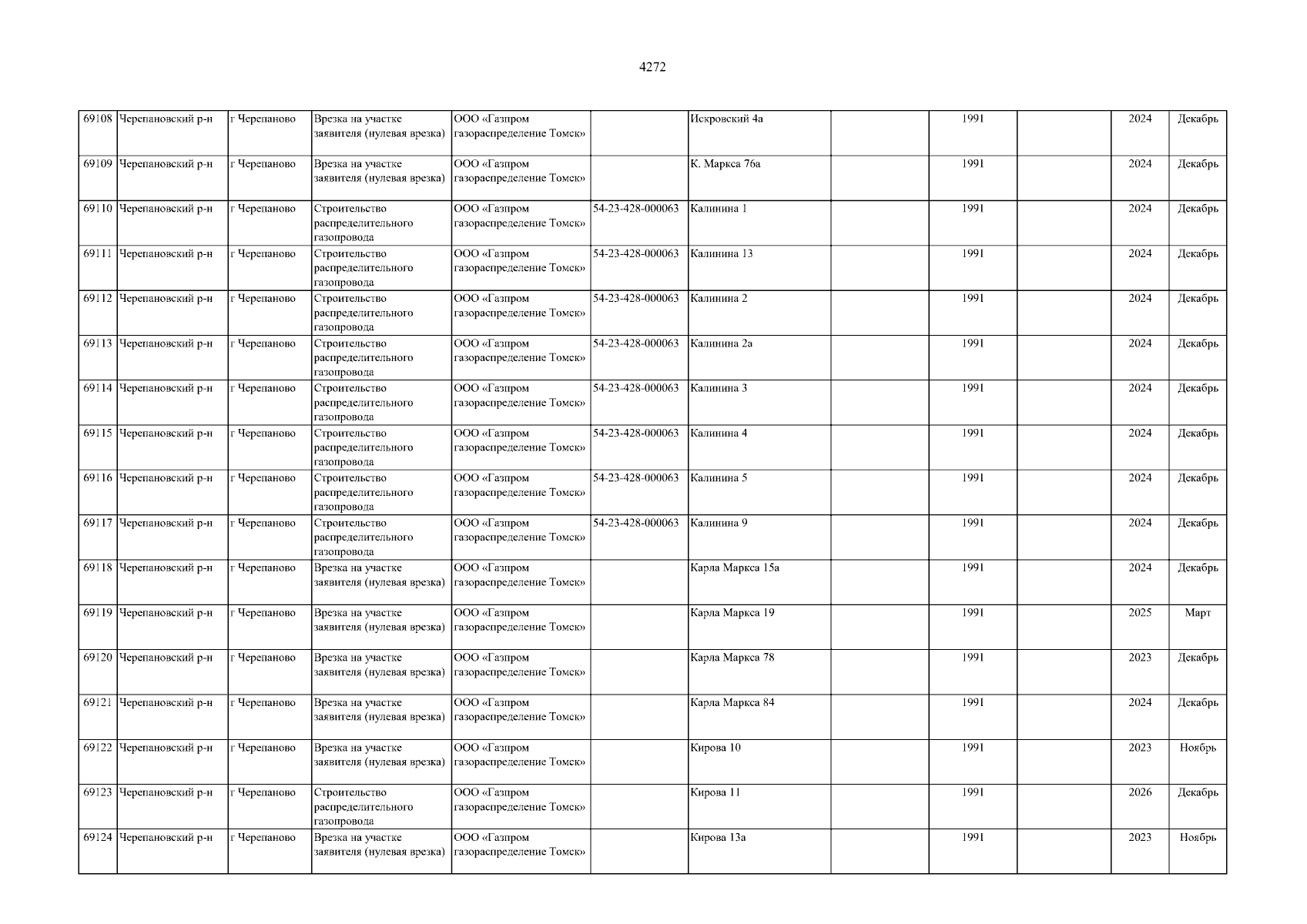 4272

| 69108 | Черепановский р-н | г Черепаново | Врезка на участке заявителя (нулевая врезка) | ООО «Газпром газораспределение Томск» |  | Искровский 4а |  | 1991 |  | 2024 | Декабрь |
|---|---|---|---|---|---|---|---|---|---|---|---|
| 69109 | Черепановский р-н | г Черепаново | Врезка на участке заявителя (нулевая врезка) | ООО «Газпром газораспределение Томск» |  | К. Маркса 76а |  | 1991 |  | 2024 | Декабрь |
| 69110 | Черепановский р-н | г Черепаново | Строительство распределительного газопровода | ООО «Газпром газораспределение Томск» | 54-23-428-000063 | Калинина 1 |  | 1991 |  | 2024 | Декабрь |
| 69111 | Черепановский р-н | г Черепаново | Строительство распределительного газопровода | ООО «Газпром газораспределение Томск» | 54-23-428-000063 | Калинина 13 |  | 1991 |  | 2024 | Декабрь |
| 69112 | Черепановский р-н | г Черепаново | Строительство распределительного газопровода | ООО «Газпром газораспределение Томск» | 54-23-428-000063 | Калинина 2 |  | 1991 |  | 2024 | Декабрь |
| 69113 | Черепановский р-н | г Черепаново | Строительство распределительного газопровода | ООО «Газпром газораспределение Томск» | 54-23-428-000063 | Калинина 2а |  | 1991 |  | 2024 | Декабрь |
| 69114 | Черепановский р-н | г Черепаново | Строительство распределительного газопровода | ООО «Газпром газораспределение Томск» | 54-23-428-000063 | Калинина 3 |  | 1991 |  | 2024 | Декабрь |
| 69115 | Черепановский р-н | г Черепаново | Строительство распределительного газопровода | ООО «Газпром газораспределение Томск» | 54-23-428-000063 | Калинина 4 |  | 1991 |  | 2024 | Декабрь |
| 69116 | Черепановский р-н | г Черепаново | Строительство распределительного газопровода | ООО «Газпром газораспределение Томск» | 54-23-428-000063 | Калинина 5 |  | 1991 |  | 2024 | Декабрь |
| 69117 | Черепановский р-н | г Черепаново | Строительство распределительного газопровода | ООО «Газпром газораспределение Томск» | 54-23-428-000063 | Калинина 9 |  | 1991 |  | 2024 | Декабрь |
| 69118 | Черепановский р-н | г Черепаново | Врезка на участке заявителя (нулевая врезка) | ООО «Газпром газораспределение Томск» |  | Карла Маркса 15а |  | 1991 |  | 2024 | Декабрь |
| 69119 | Черепановский р-н | г Черепаново | Врезка на участке заявителя (нулевая врезка) | ООО «Газпром газораспределение Томск» |  | Карла Маркса 19 |  | 1991 |  | 2025 | Март |
| 69120 | Черепановский р-н | г Черепаново | Врезка на участке заявителя (нулевая врезка) | ООО «Газпром газораспределение Томск» |  | Карла Маркса 78 |  | 1991 |  | 2023 | Декабрь |
| 69121 | Черепановский р-н | г Черепаново | Врезка на участке заявителя (нулевая врезка) | ООО «Газпром газораспределение Томск» |  | Карла Маркса 84 |  | 1991 |  | 2024 | Декабрь |
| 69122 | Черепановский р-н | г Черепаново | Врезка на участке заявителя (нулевая врезка) | ООО «Газпром газораспределение Томск» |  | Кирова 10 |  | 1991 |  | 2023 | Ноябрь |
| 69123 | Черепановский р-н | г Черепаново | Строительство распределительного газопровода | ООО «Газпром газораспределение Томск» |  | Кирова 11 |  | 1991 |  | 2026 | Декабрь |
| 69124 | Черепановский р-н | г Черепаново | Врезка на участке заявителя (нулевая врезка) | ООО «Газпром газораспределение Томск» |  | Кирова 13а |  | 1991 |  | 2023 | Ноябрь |